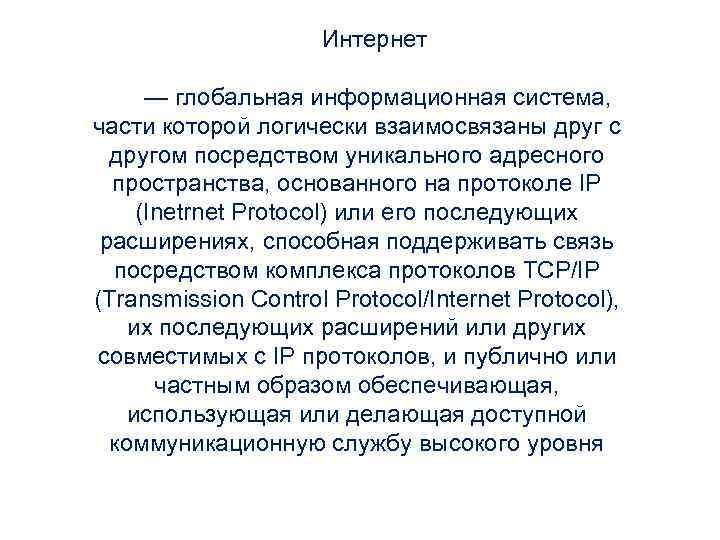 Интернет

— глобальная информационная система, части которой логически взаимосвязаны друг с другом посредством уникального адресного пространства, основанного на протоколе IP (Inetrnet Protocol) или его последующих расширениях, способная поддерживать связь посредством комплекса протоколов TCP/IP (Transmission Control Protocol/Internet Protocol), их последующих расширений или других совместимых с IP протоколов, и публично или частным образом обеспечивающая, использующая или делающая доступной коммуникационную службу высокого уровня